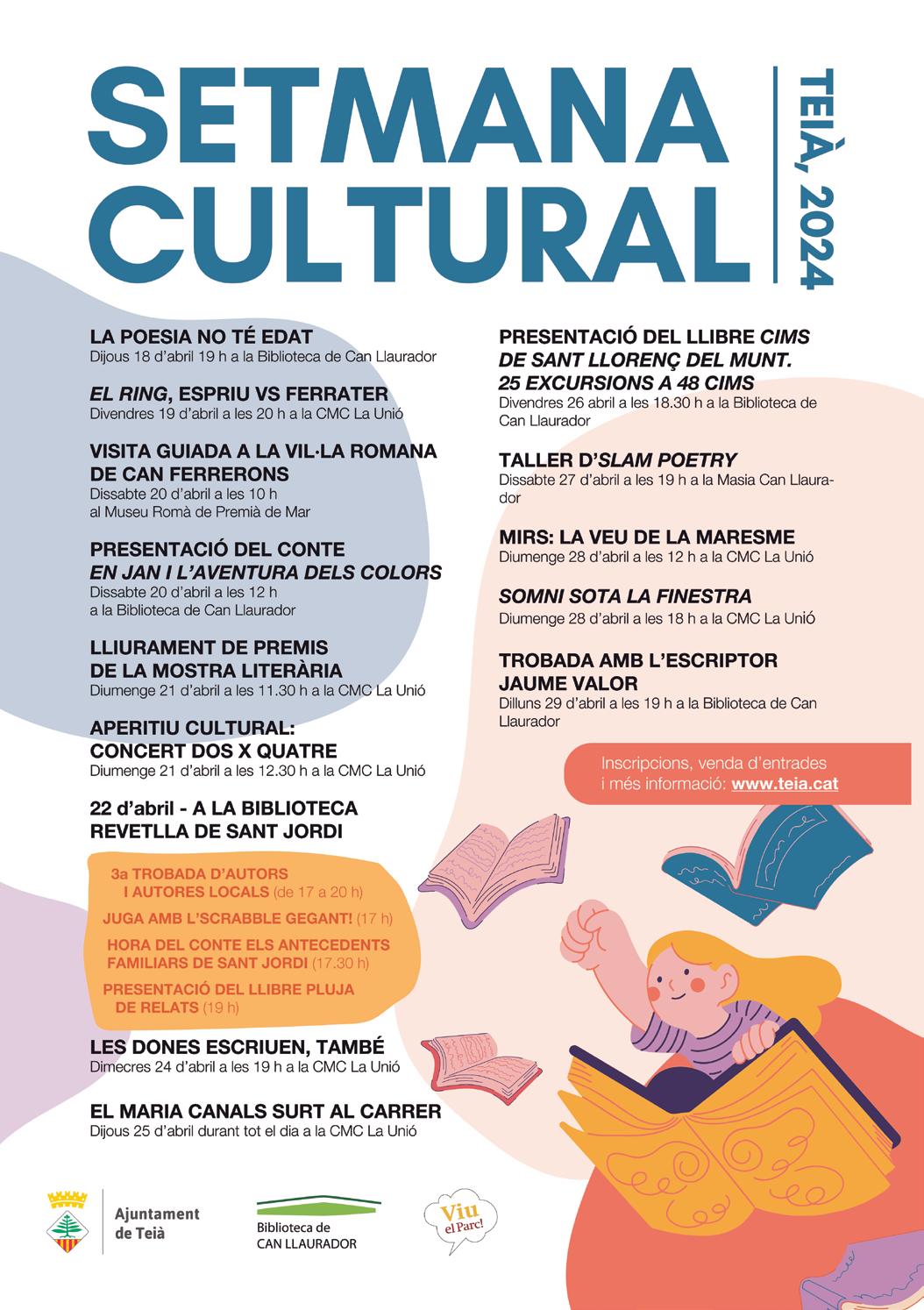 SETMANA CULTURAL

TEIÀ, 2024

LA POESIA NO TÉ EDAT
Dijous 18 d'abril 19 h a la Biblioteca de Can Llaurador

EL RING, ESPRIU VS FERRATER
Divendres 19 d'abril a les 20 h a la CMC La Unió

VISITA GUIADA A LA VIL·LA ROMANA DE CAN FERRERONS
Dissabte 20 d'abril a les 10 h al Museu Romà de Premià de Mar

PRESENTACIÓ DEL CONTE EN JAN I L'AVENTURA DELS COLORS
Dissabte 20 d'abril a les 12 h a la Biblioteca de Can Llaurador

LLIURAMENT DE PREMIS DE LA MOSTRA LITERÀRIA
Diumenge 21 d'abril a les 11.30 h a la CMC La Unió

APERITIU CULTURAL: CONCERT DOS X QUATRE
Diumenge 21 d'abril a les 12.30 h a la CMC La Unió

22 d'abril - A LA BIBLIOTECA REVETLLA DE SANT JORDI

3a TROBADA D'AUTORS I AUTORES LOCALS (de 17 a 20 h)
JUGA AMB L'SCRABBLE GEGANT! (17 h)
HORA DEL CONTE ELS ANTECEDENTS FAMILIARS DE SANT JORDI (17.30 h)
PRESENTACIÓ DEL LLIBRE PLUJA DE RELATS (19 h)

LES DONES ESCRIUEN, TAMBÉ
Dimecres 24 d'abril a les 19 h a la CMC La Unió

EL MARIA CANALS SURT AL CARRER
Dijous 25 d'abril durant tot el dia a la CMC La Unió

PRESENTACIÓ DEL LLIBRE CIMS DE SANT LLORENÇ DEL MUNT. 25 EXCURSIONS A 48 CIMS
Divendres 26 abril a les 18.30 h a la Biblioteca de Can Llaurador

TALLER D'SLAM POETRY
Dissabte 27 d'abril a les 19 h a la Masia Can Llaurador

MIRS: LA VEU DE LA MARESME
Diumenge 28 d'abril a les 12 h a la CMC La Unió

SOMNI SOTA LA FINESTRA
Diumenge 28 d'abril a les 18 h a la CMC La Unió

TROBADA AMB L'ESCRIPTOR JAUME VALOR
Dilluns 29 d'abril a les 19 h a la Biblioteca de Can Llaurador

Inscripcions, venda d'entrades i més informació: www.teia.cat

Ajuntament de Teià

Biblioteca de CAN LLAURADOR

Viu el Parc!